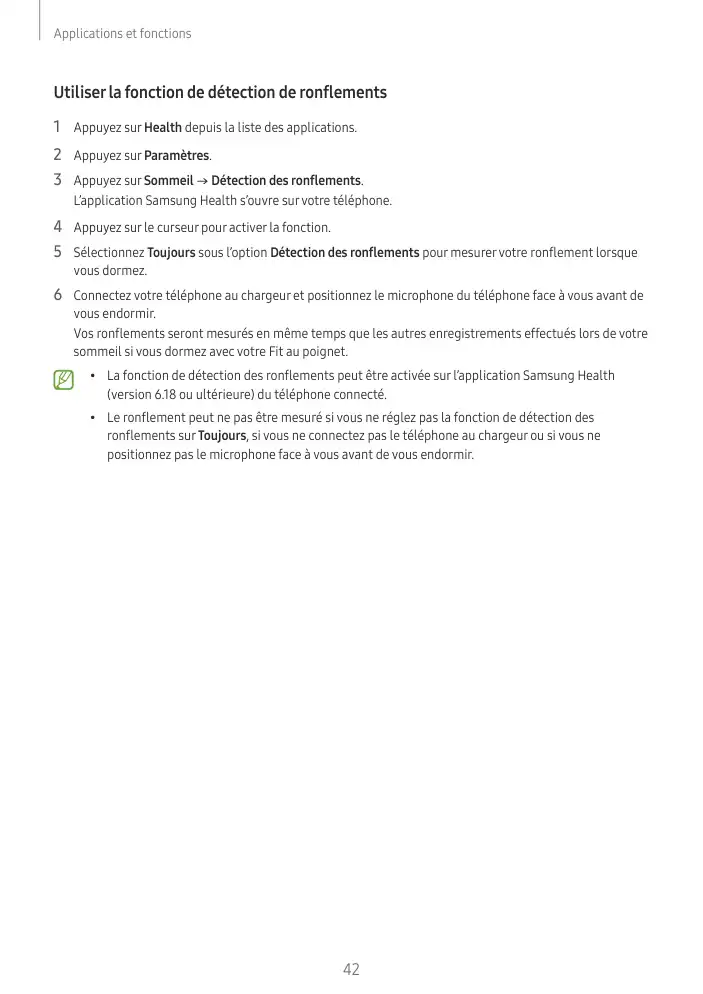 Applications et fonctions

Utiliser la fonction de détection de ronflements

1 Appuyez sur Health depuis la liste des applications.

2 Appuyez sur Paramètres.

3 Appuyez sur Sommeil → Détection des ronflements.
L'application Samsung Health s'ouvre sur votre téléphone.

4 Appuyez sur le curseur pour activer la fonction.

5 Sélectionnez Toujours sous l'option Détection des ronflements pour mesurer votre ronflement lorsque vous dormez.

6 Connectez votre téléphone au chargeur et positionnez le microphone du téléphone face à vous avant de vous endormir.
Vos ronflements seront mesurés en même temps que les autres enregistrements effectués lors de votre sommeil si vous dormez avec votre Fit au poignet.

• La fonction de détection des ronflements peut être activée sur l'application Samsung Health (version 6.18 ou ultérieure) du téléphone connecté.

• Le ronflement peut ne pas être mesuré si vous ne réglez pas la fonction de détection des ronflements sur Toujours, si vous ne connectez pas le téléphone au chargeur ou si vous ne positionnez pas le microphone face à vous avant de vous endormir.

42